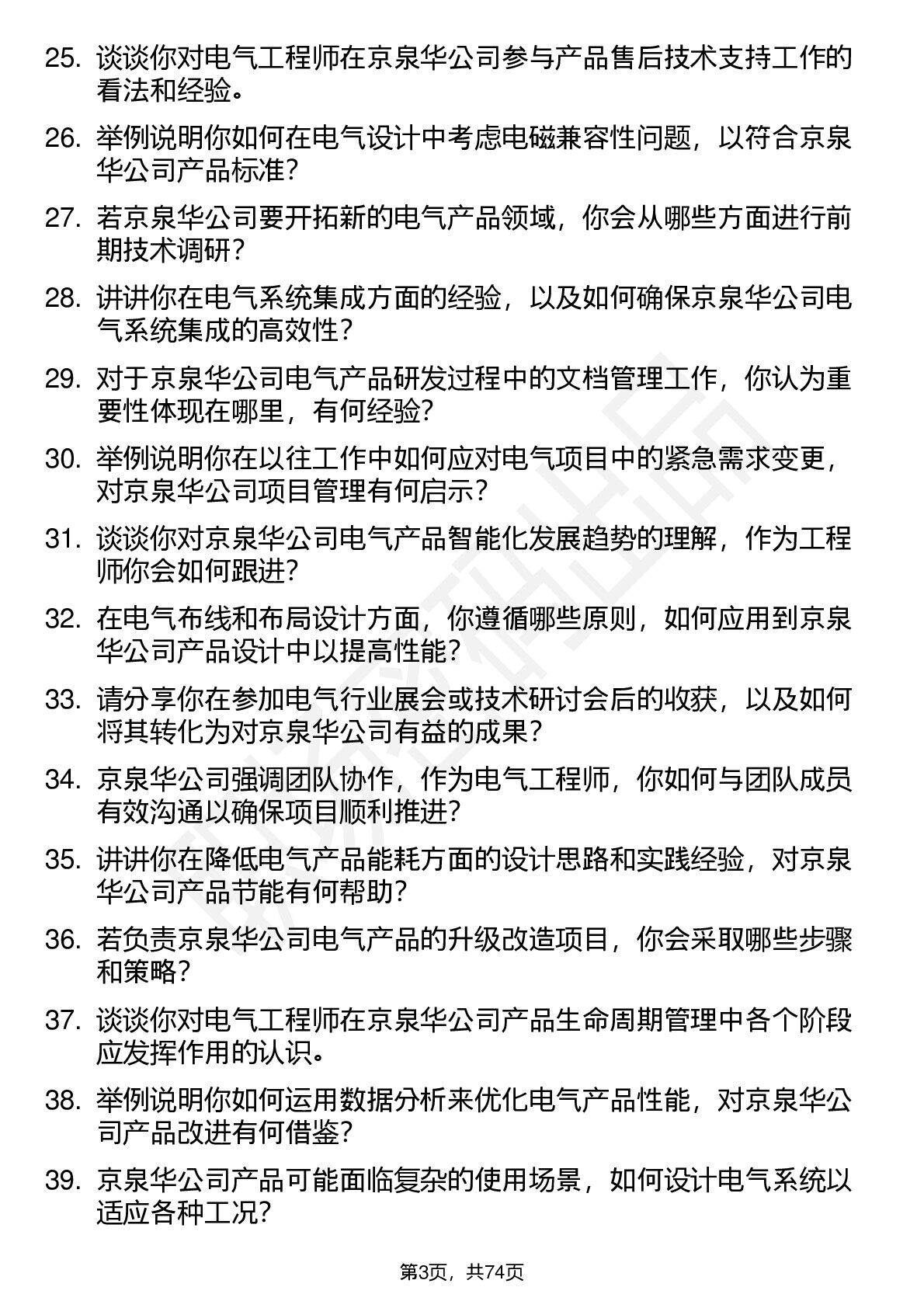 25. 谈谈你对电气工程师在京泉华公司参与产品售后技术支持工作的看法和经验。

26. 举例说明你如何在电气设计中考虑电磁兼容性问题，以符合京泉华公司产品标准?

27. 若京泉华公司要开拓新的电气产品领域，你会从哪些方面进行前期技术调研?

28. 讲讲你在电气系统集成方面的经验，以及如何确保京泉华公司电气系统集成的高效性?

29. 对于京泉华公司电气产品研发过程中的文档管理工作，你认为重要性体现在哪里，有何经验?

30. 举例说明你在以往工作中如何应对电气项目中的紧急需求变更，对京泉华公司项目管理有何启示?

31. 谈谈你对京泉华公司电气产品智能化发展趋势的理解，作为工程师你会如何跟进?

32. 在电气布线和布局设计方面，你遵循哪些原则，如何应用到京泉华公司产品设计中以提高性能?

33. 请分享你在参加电气行业展会或技术研讨会后的收获，以及如何将其转化为对京泉华公司有益的成果?

34. 京泉华公司强调团队协作，作为电气工程师，你如何与团队成员有效沟通以确保项目顺利推进?

35. 讲讲你在降低电气产品能耗方面的设计思路和实践经验，对京泉华公司产品节能有何帮助?

36. 若负责京泉华公司电气产品的升级改造项目，你会采取哪些步骤和策略?

37. 谈谈你对电气工程师在京泉华公司产品生命周期管理中各个阶段应发挥作用的认识。

38. 举例说明你如何运用数据分析来优化电气产品性能，对京泉华公司产品改进有何借鉴?

39. 京泉华公司产品可能面临复杂的使用场景，如何设计电气系统以适应各种工况?

第3页，共74页